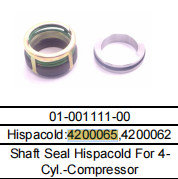 01-001111-00

Hispacold:4200065,4200062

Shaft Seal Hispacold For 4-Cyl.-Compressor